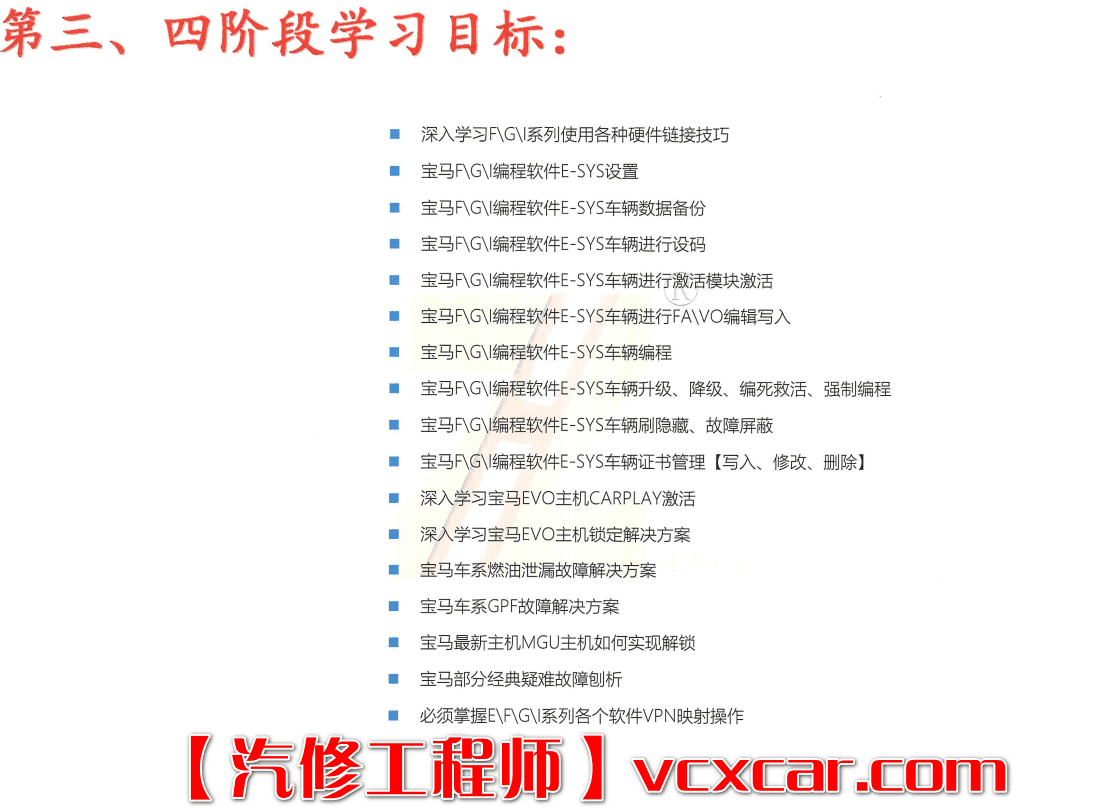 第三、四阶段学习目标:

- 深入学习F\G\I系列使用各种硬件链接技巧
- 宝马F\G\I编程软件E-SYS设置
- 宝马F\G\I编程软件E-SYS车辆数据备份
- 宝马F\G\I编程软件E-SYS车辆进行设码
- 宝马F\G\I编程软件E-SYS车辆进行激活模块激活
- 宝马F\G\I编程软件E-SYS车辆进行FA\VO编辑写入
- 宝马F\G\I编程软件E-SYS车辆编程
- 宝马F\G\I编程软件E-SYS车辆升级、降级、编死救活、强制编程
- 宝马F\G\I编程软件E-SYS车辆刷隐藏、故障屏蔽
- 宝马F\G\I编程软件E-SYS车辆证书管理【写入、修改、删除】
- 深入学习宝马EVO主机CARPLAY激活
- 深入学习宝马EVO主机锁定解决方案
- 宝马车系燃油泄漏故障解决方案
- 宝马车系GPF故障解决方案
- 宝马最新主机MGU主机如何实现解锁
- 宝马部分经典疑难故障刨析
- 必须掌握E\F\G\I系列各个软件VPN映射操作

【汽修工程师】vcxcar.com